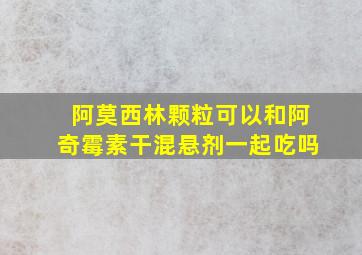 阿莫西林颗粒可以和阿奇霉素干混悬剂一起吃吗